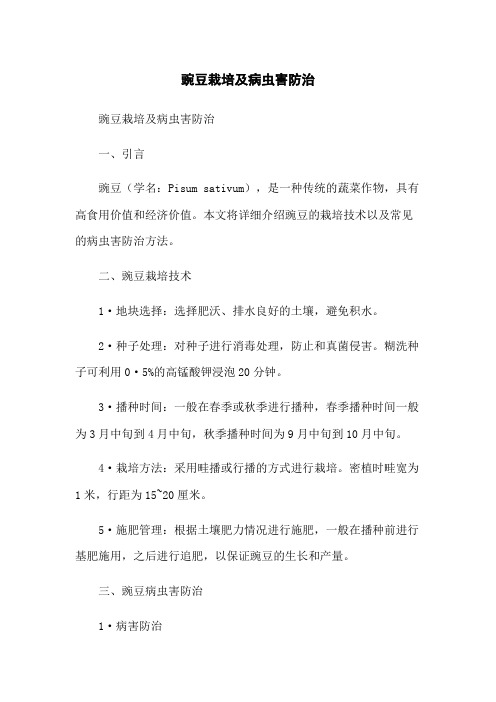 豌豆栽培及病虫害防治

豌豆栽培及病虫害防治

一、引言

豌豆（学名：Pisum sativum），是一种传统的蔬菜作物，具有高食用价值和经济价值。本文将详细介绍豌豆的栽培技术以及常见的病虫害防治方法。

二、豌豆栽培技术

1·地块选择：选择肥沃、排水良好的土壤，避免积水。

2·种子处理：对种子进行消毒处理，防止和真菌侵害。糊洗种子可利用0·5%的高锰酸钾浸泡20分钟。

3·播种时间：一般在春季或秋季进行播种，春季播种时间一般为3月中旬到4月中旬，秋季播种时间为9月中旬到10月中旬。

4·栽培方法：采用畦播或行播的方式进行栽培。密植时畦宽为1米，行距为15~20厘米。

5·施肥管理：根据土壤肥力情况进行施肥，一般在播种前进行基肥施用，之后进行追肥，以保证豌豆的生长和产量。

三、豌豆病虫害防治

1·病害防治